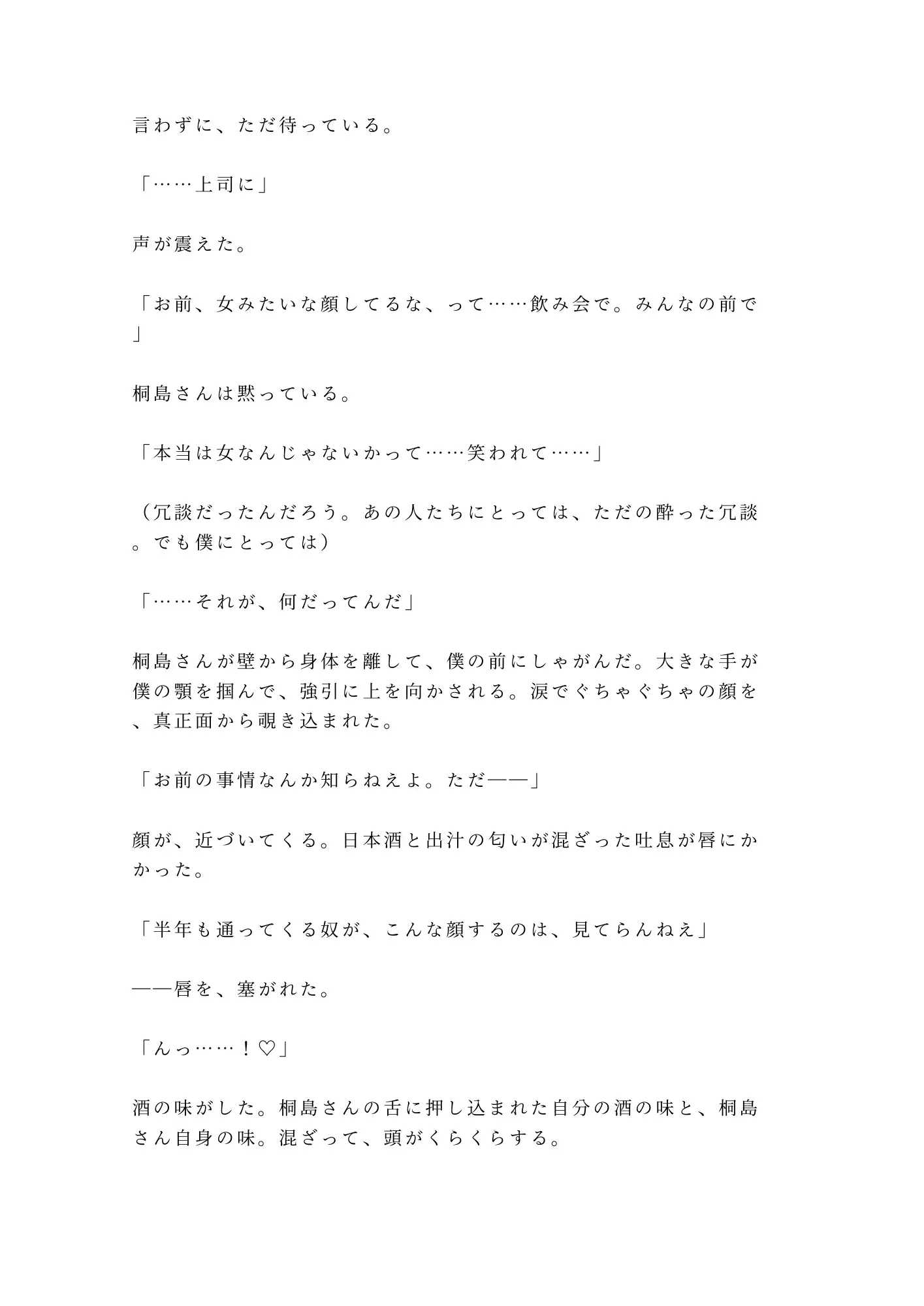 言わずに、ただ待っている。

「……上司に」

声が震えた。

「お前、女みたいな顔してるな、って……飲み会で。みんなの前で」

桐島さんは黙っている。

「本当は女なんじゃないかって……笑われて……」

（冗談だったんだろう。あの人たちにとっては、ただの酔った冗談。でも僕にとっては）

「……それが、何だってんだ」

桐島さんが壁から身体を離して、僕の前にしゃがんだ。大きな手が僕の顎を掴んで、強引に上を向かされる。涙でぐちゃぐちゃの顔を、真正面から覗き込まれた。

「お前の事情なんか知らねえよ。ただ――」

顔が、近づいてくる。日本酒と出汁の匂いが混ざった吐息が唇にかかった。

「半年も通ってくる奴が、こんな顔するのは、見てらんねえ」

――唇を、塞がれた。

「んっ……！♡」

酒の味がした。桐島さんの舌に押し込まれた自分の酒の味と、桐島さん自身の味。混ざって、頭がくらくらする。